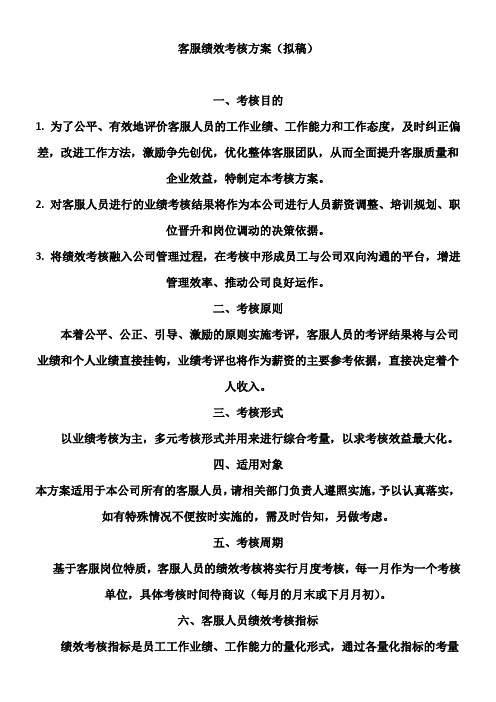 客服绩效考核方案（拟稿）

一、考核目的

1. 为了公平、有效地评价客服人员的工作业绩、工作能力和工作态度，及时纠正偏差，改进工作方法，激励争先创优，优化整体客服团队，从而全面提升客服质量和企业效益，特制定本考核方案。

2. 对客服人员进行的业绩考核结果将作为本公司进行人员薪资调整、培训规划、职位晋升和岗位调动的决策依据。

3. 将绩效考核融入公司管理过程，在考核中形成员工与公司双向沟通的平台，增进管理效率、推动公司良好运作。

二、考核原则

本着公平、公正、引导、激励的原则实施考评，客服人员的考评结果将与公司业绩和个人业绩直接挂钩，业绩考评也将作为薪资的主要参考依据，直接决定着个人收入。

三、考核形式

以业绩考核为主，多元考核形式并用来进行综合考量，以求考核效益最大化。

四、适用对象

本方案适用于本公司所有的客服人员，请相关部门负责人遵照实施，予以认真落实，如有特殊情况不便按时实施的，需及时告知，另做考虑。

五、考核周期

基于客服岗位特质，客服人员的绩效考核将实行月度考核，每一月作为一个考核单位，具体考核时间待商议（每月的月末或下月月初）。

六、客服人员绩效考核指标

绩效考核指标是员工工作业绩、工作能力的量化形式，通过各量化指标的考量